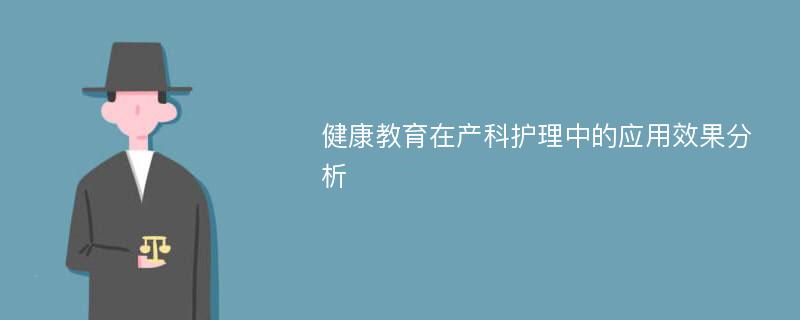 健康教育在产科护理中的应用效果分析